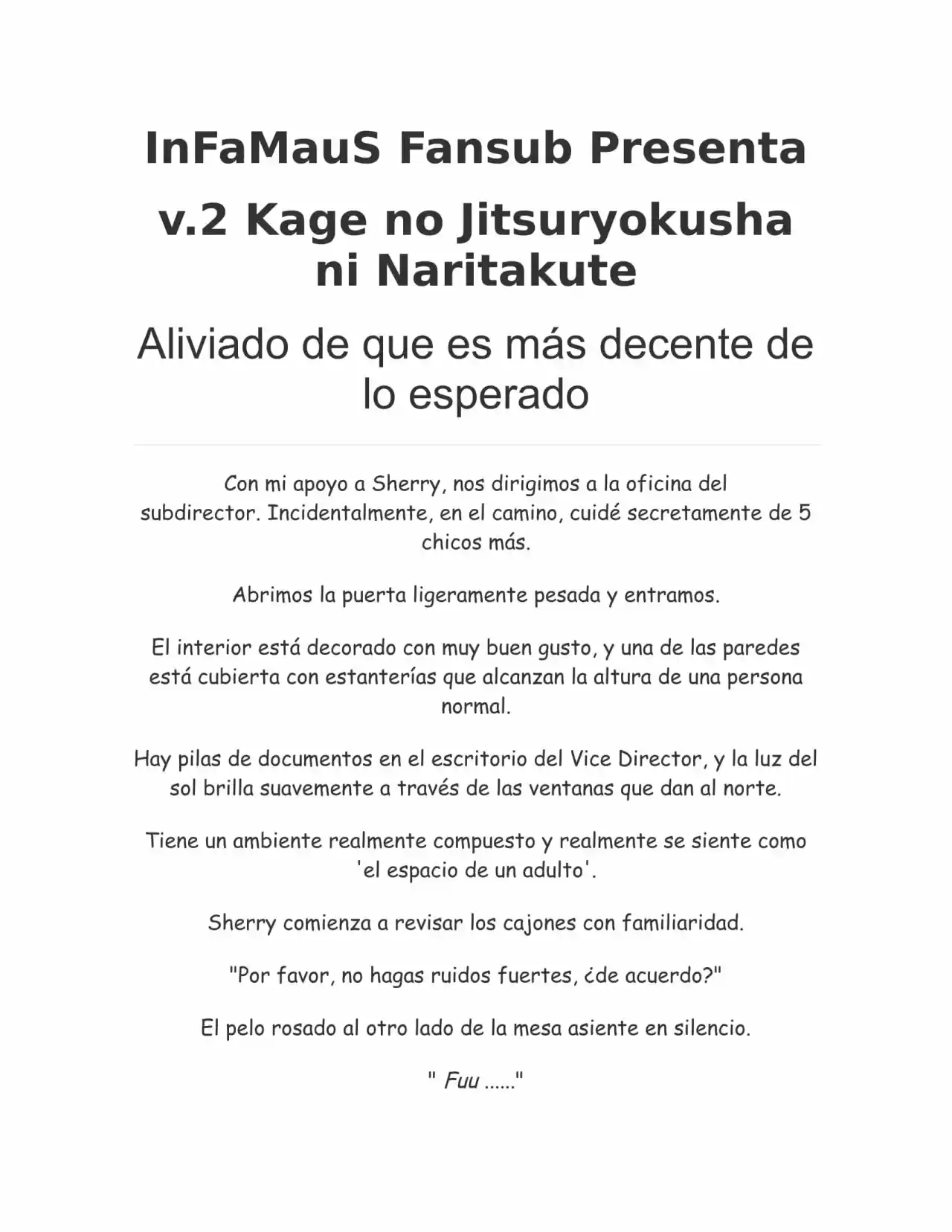 InFaMauS Fansub Presenta

v.2 Kage no Jitsuryokusha ni Naritakute

Aliviado de que es más decente de lo esperado

Con mi apoyo a Sherry, nos dirigimos a la oficina del subdirector. Incidentalmente, en el camino, cuidé secretamente de 5 chicos más.

Abrimos la puerta ligeramente pesada y entramos.

El interior está decorado con muy buen gusto, y una de las paredes está cubierta con estanterías que alcanzan la altura de una persona normal.

Hay pilas de documentos en el escritorio del Vice Director, y la luz del sol brilla suavemente a través de las ventanas que dan al norte.

Tiene un ambiente realmente compuesto y realmente se siente como 'el espacio de un adulto'.

Sherry comienza a revisar los cajones con familiaridad.

"Por favor, no hagas ruidos fuertes, ¿de acuerdo?"

El pelo rosado al otro lado de la mesa asiente en silencio.

" Fuu ......"